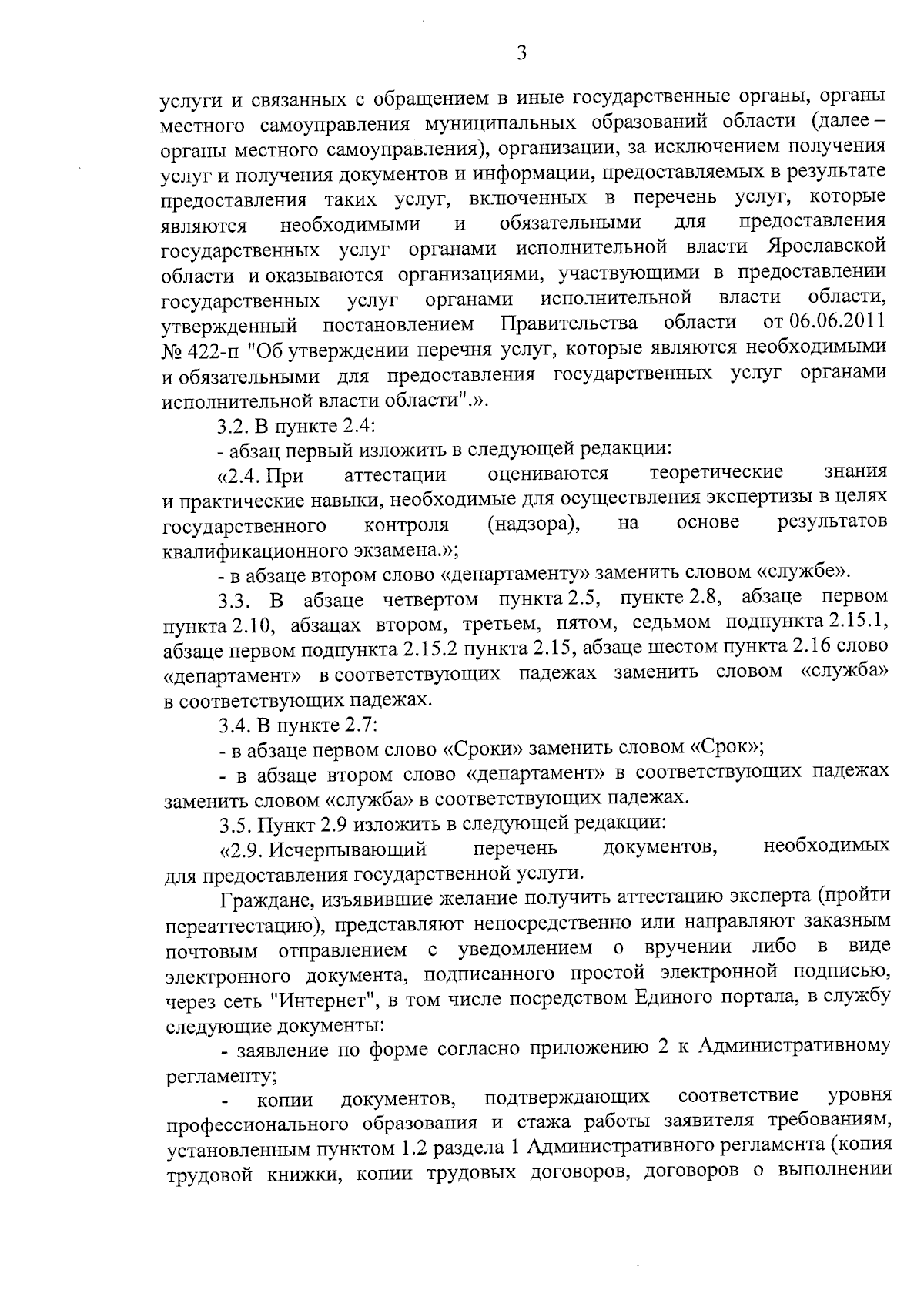 3

услуги и связанных с обращением в иные государственные органы, органы местного самоуправления муниципальных образований области (далее – органы местного самоуправления), организации, за исключением получения услуг и получения документов и информации, предоставляемых в результате предоставления таких услуг, включенных в перечень услуг, которые являются необходимыми и обязательными для предоставления государственных услуг органами исполнительной власти Ярославской области и оказываются организациями, участвующими в предоставлении государственных услуг органами исполнительной власти области, утвержденный постановлением Правительства области от 06.06.2011 № 422-п "Об утверждении перечня услуг, которые являются необходимыми и обязательными для предоставления государственных услуг органами исполнительной власти области".».

3.2. В пункте 2.4:

- абзац первый изложить в следующей редакции:

«2.4. При аттестации оцениваются теоретические знания и практические навыки, необходимые для осуществления экспертизы в целях государственного контроля (надзора), на основе результатов квалификационного экзамена.»;

- в абзаце втором слово «департаменту» заменить словом «службе».

3.3. В абзаце четвертом пункта 2.5, пункте 2.8, абзаце первом пункта 2.10, абзацах втором, третьем, пятом, седьмом подпункта 2.15.1, абзаце первом подпункта 2.15.2 пункта 2.15, абзаце шестом пункта 2.16 слово «департамент» в соответствующих падежах заменить словом «служба» в соответствующих падежах.

3.4. В пункте 2.7:

- в абзаце первом слово «Сроки» заменить словом «Срок»;

- в абзаце втором слово «департамент» в соответствующих падежах заменить словом «служба» в соответствующих падежах.

3.5. Пункт 2.9 изложить в следующей редакции:

«2.9. Исчерпывающий перечень документов, необходимых для предоставления государственной услуги.

Граждане, изъявившие желание получить аттестацию эксперта (пройти переаттестацию), представляют непосредственно или направляют заказным почтовым отправлением с уведомлением о вручении либо в виде электронного документа, подписанного простой электронной подписью, через сеть "Интернет", в том числе посредством Единого портала, в службу следующие документы:

- заявление по форме согласно приложению 2 к Административному регламенту;

- копии документов, подтверждающих соответствие уровня профессионального образования и стажа работы заявителя требованиям, установленным пунктом 1.2 раздела 1 Административного регламента (копия трудовой книжки, копии трудовых договоров, договоров о выполнении